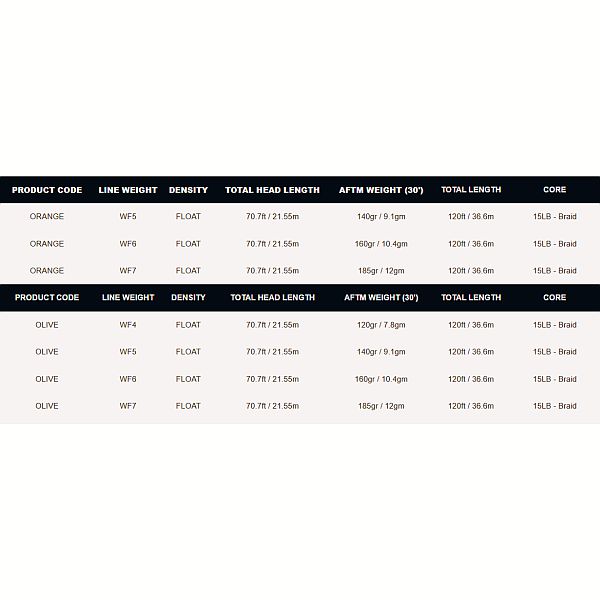 | PRODUCT CODE | LINE WEIGHT | DENSITY | TOTAL HEAD LENGTH | AFTM WEIGHT (30') | TOTAL LENGTH | CORE |
|---|---|---|---|---|---|---|
| ORANGE | WF5 | FLOAT | 70.7ft / 21.55m | 140gr / 9.1gm | 120ft / 36.6m | 15LB - Braid |
| ORANGE | WF6 | FLOAT | 70.7ft / 21.55m | 160gr / 10.4gm | 120ft / 36.6m | 15LB - Braid |
| ORANGE | WF7 | FLOAT | 70.7ft / 21.55m | 185gr / 12gm | 120ft / 36.6m | 15LB - Braid |

| PRODUCT CODE | LINE WEIGHT | DENSITY | TOTAL HEAD LENGTH | AFTM WEIGHT (30') | TOTAL LENGTH | CORE |
|---|---|---|---|---|---|---|
| OLIVE | WF4 | FLOAT | 70.7ft / 21.55m | 120gr / 7.8gm | 120ft / 36.6m | 15LB - Braid |
| OLIVE | WF5 | FLOAT | 70.7ft / 21.55m | 140gr / 9.1gm | 120ft / 36.6m | 15LB - Braid |
| OLIVE | WF6 | FLOAT | 70.7ft / 21.55m | 160gr / 10.4gm | 120ft / 36.6m | 15LB - Braid |
| OLIVE | WF7 | FLOAT | 70.7ft / 21.55m | 185gr / 12gm | 120ft / 36.6m | 15LB - Braid |